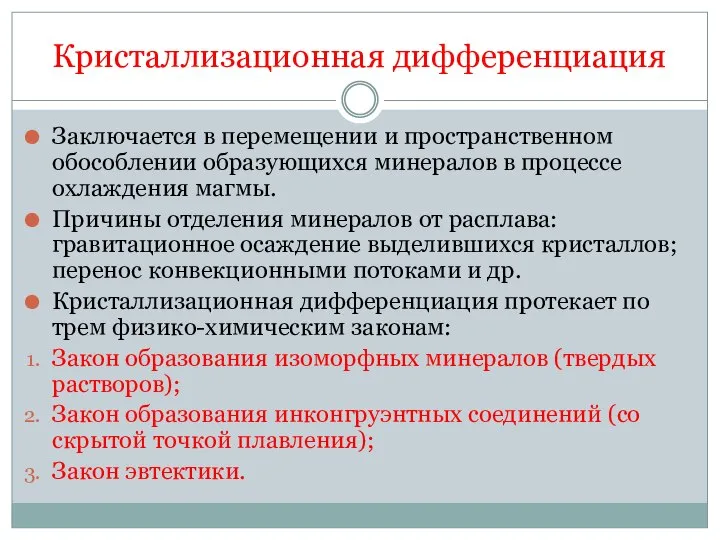 Кристаллизационная дифференциация

Заключается в перемещении и пространственном обособлении образующихся минералов в процессе охлаждения магмы.

Причины отделения минералов от расплава: гравитационное осаждение выделившихся кристаллов; перенос конвекционными потоками и др.

Кристаллизационная дифференциация протекает по трем физико-химическим законам:

1. Закон образования изоморфных минералов (твердых растворов);
2. Закон образования инконгруэнтных соединений (со скрытой точкой плавления);
3. Закон эвтектики.